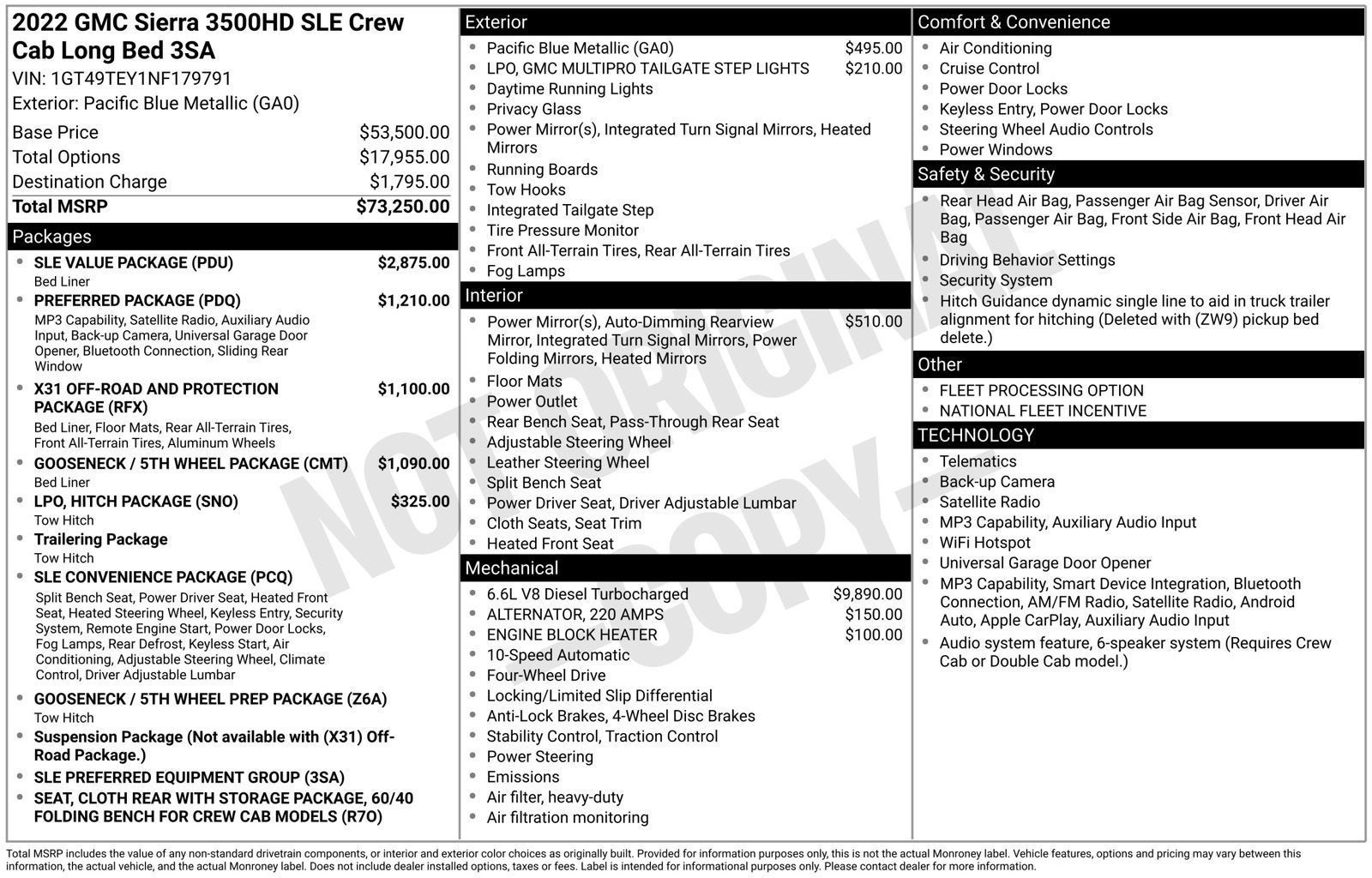 2022 GMC Sierra 3500HD SLE Crew Cab Long Bed 3SA
VIN: 1GT49TEY1NF179791
Exterior: Pacific Blue Metallic (GA0)

Base Price $53,500.00
Total Options $17,955.00
Destination Charge $1,795.00
Total MSRP $73,250.00

Packages
• SLE VALUE PACKAGE (PDU) $2,875.00
Bed Liner
• PREFERRED PACKAGE (PDQ) $1,210.00
MP3 Capability, Satellite Radio, Auxiliary Audio Input, Back-up Camera, Universal Garage Door Opener, Bluetooth Connection, Sliding Rear Window
• X31 OFF-ROAD AND PROTECTION PACKAGE (RFX) $1,100.00
Bed Liner, Floor Mats, Rear All-Terrain Tires, Front All-Terrain Tires, Aluminum Wheels
• GOOSENECK / 5TH WHEEL PACKAGE (CMT) $1,090.00
Bed Liner
• LPO, HITCH PACKAGE (SNO) $325.00
Tow Hitch
• Trailering Package
Tow Hitch
• SLE CONVENIENCE PACKAGE (PCQ)
Split Bench Seat, Power Driver Seat, Heated Front Seat, Heated Steering Wheel, Keyless Entry, Security System, Remote Engine Start, Power Door Locks, Fog Lamps, Rear Defrost, Keyless Start, Air Conditioning, Adjustable Steering Wheel, Climate Control, Driver Adjustable Lumbar
• GOOSENECK / 5TH WHEEL PREP PACKAGE (Z6A)
Tow Hitch
• Suspension Package (Not available with (X31) Off-Road Package.)
• SLE PREFERRED EQUIPMENT GROUP (3SA)
• SEAT, CLOTH REAR WITH STORAGE PACKAGE, 60/40 FOLDING BENCH FOR CREW CAB MODELS (R7O)

Exterior
• Pacific Blue Metallic (GA0) $495.00
• LPO, GMC MULTIPRO TAILGATE STEP LIGHTS $210.00
• Daytime Running Lights
• Privacy Glass
• Power Mirror(s), Integrated Turn Signal Mirrors, Heated Mirrors
• Running Boards
• Tow Hooks
• Integrated Tailgate Step
• Tire Pressure Monitor
• Front All-Terrain Tires, Rear All-Terrain Tires
• Fog Lamps

Interior
• Power Mirror(s), Auto-Dimming Rearview Mirror, Integrated Turn Signal Mirrors, Power Folding Mirrors, Heated Mirrors $510.00
• Floor Mats
• Power Outlet
• Rear Bench Seat, Pass-Through Rear Seat
• Adjustable Steering Wheel
• Leather Steering Wheel
• Split Bench Seat
• Power Driver Seat, Driver Adjustable Lumbar
• Cloth Seats, Seat Trim
• Heated Front Seat

Mechanical
• 6.6L V8 Diesel Turbocharged $9,890.00
• ALTERNATOR, 220 AMPS $150.00
• ENGINE BLOCK HEATER $100.00
• 10-Speed Automatic
• Four-Wheel Drive
• Locking/Limited Slip Differential
• Anti-Lock Brakes, 4-Wheel Disc Brakes
• Stability Control, Traction Control
• Power Steering
• Emissions
• Air filter, heavy-duty
• Air filtration monitoring

Comfort & Convenience
• Air Conditioning
• Cruise Control
• Power Door Locks
• Keyless Entry, Power Door Locks
• Steering Wheel Audio Controls
• Power Windows

Safety & Security
• Rear Head Air Bag, Passenger Air Bag Sensor, Driver Air Bag, Passenger Air Bag, Front Side Air Bag, Front Head Air Bag
• Driving Behavior Settings
• Security System
• Hitch Guidance dynamic single line to aid in truck trailer alignment for hitching (Deleted with (ZW9) pickup bed delete.)

Other
• FLEET PROCESSING OPTION
• NATIONAL FLEET INCENTIVE

TECHNOLOGY
• Telematics
• Back-up Camera
• Satellite Radio
• MP3 Capability, Auxiliary Audio Input
• WiFi Hotspot
• Universal Garage Door Opener
• MP3 Capability, Smart Device Integration, Bluetooth Connection, AM/FM Radio, Satellite Radio, Android Auto, Apple CarPlay, Auxiliary Audio Input
• Audio system feature, 6-speaker system (Requires Crew Cab or Double Cab model.)

Total MSRP includes the value of any non-standard drivetrain components, or interior and exterior color choices as originally built. Provided for information purposes only, this is not the actual Monroney label. Vehicle features, options and pricing may vary between this information, the actual vehicle, and the actual Monroney label. Does not include dealer installed options, taxes or fees. Label is intended for informational purposes only. Please contact dealer for more information.

NOT ORIGINAL COPY